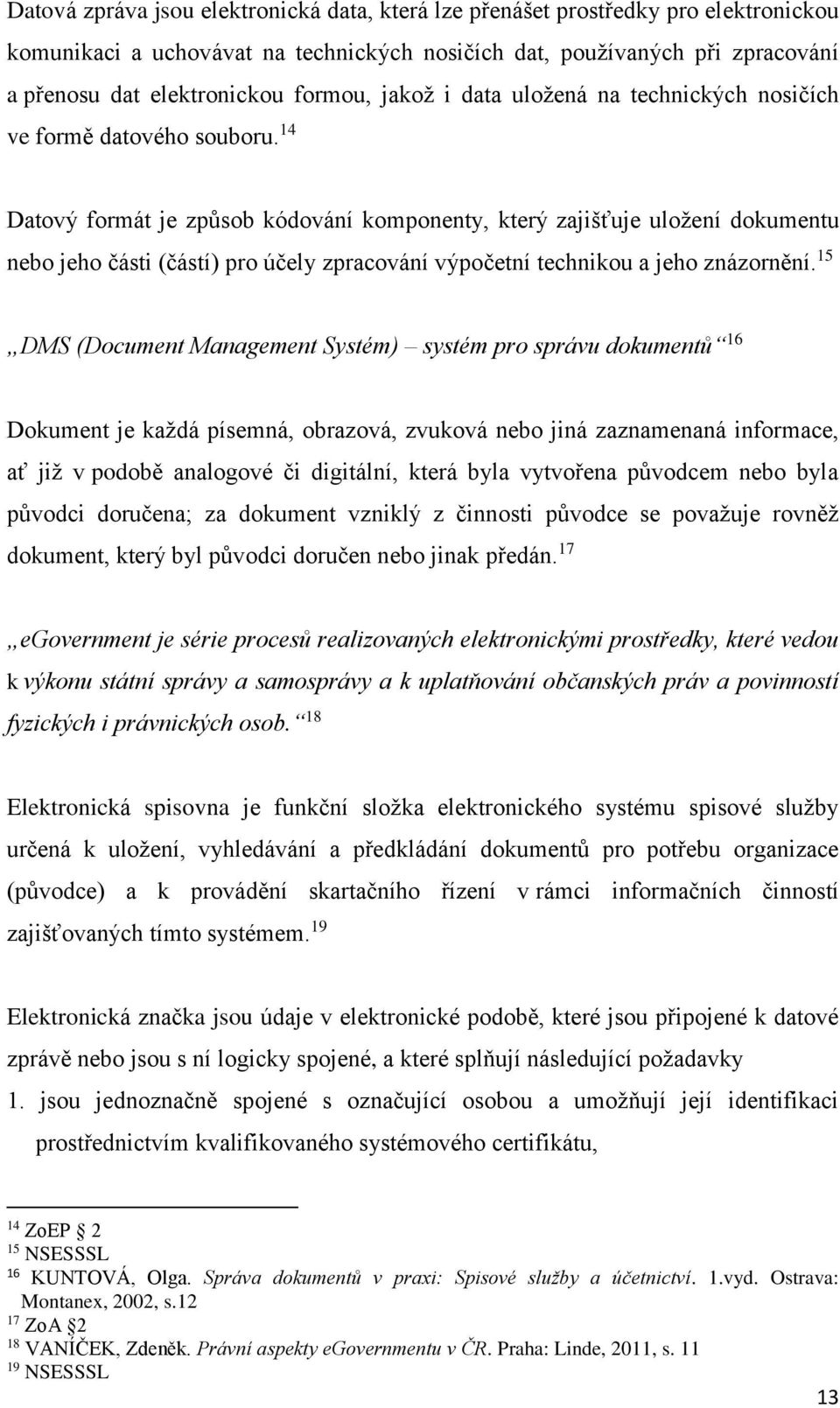 Datová zpráva jsou elektronická data, která lze přenášet prostředky pro elektronickou komunikaci a uchovávat na technických nosičích dat, používaných při zpracování a přenosu dat elektronickou formou, jakož i data uložená na technických nosičích ve formě datového souboru.$^{14}$

Datový formát je způsob kódování komponenty, který zajišťuje uložení dokumentu nebo jeho části (částí) pro účely zpracování výpočetní technikou a jeho znázornění.$^{15}$

„DMS (Document Management Systém) – systém pro správu dokumentů“$^{16}$

Dokument je každá písemná, obrazová, zvuková nebo jiná zaznamenaná informace, ať již v podobě analogové či digitální, která byla vytvořena původcem nebo byla původci doručena; za dokument vzniklý z činnosti původce se považuje rovněž dokument, který byl původci doručen nebo jinak předán.$^{17}$

„eGovernment je série procesů realizovaných elektronickými prostředky, které vedou k výkonu státní správy a samosprávy a k uplatňování občanských práv a povinností fyzických i právnických osob.“$^{18}$

Elektronická spisovna je funkční složka elektronického systému spisové služby určená k uložení, vyhledávání a předkládání dokumentů pro potřebu organizace (původce) a k provádění skartačního řízení v rámci informačních činností zajišťovaných tímto systémem.$^{19}$

Elektronická značka jsou údaje v elektronické podobě, které jsou připojené k datové zprávě nebo jsou s ní logicky spojené, a které splňují následující požadavky
1. jsou jednoznačně spojené s označující osobou a umožňují její identifikaci prostřednictvím kvalifikovaného systémového certifikátu,

$^{14}$ ZoEP § 2
$^{15}$ NSESSSL
$^{16}$ KUNTOVÁ, Olga. Správa dokumentů v praxi: Spisové služby a účetnictví. 1.vyd. Ostrava: Montanex, 2002, s.12
$^{17}$ ZoA §2
$^{18}$ VANÍČEK, Zdeněk. Právní aspekty eGovernmentu v ČR. Praha: Linde, 2011, s. 11
$^{19}$ NSESSSL

13